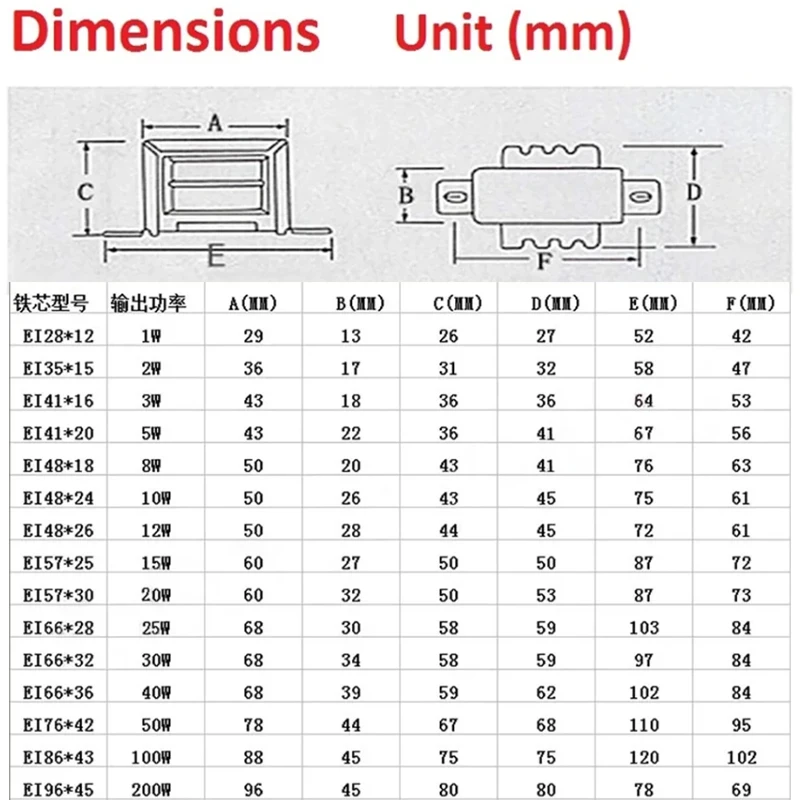 Dimensions Unit (mm)

A
C
E
B
D
F

| 铁芯型号 | 输出功率 | A(MM) | B(MM) | C(MM) | D(MM) | E(MM) | F(MM) |
|---|---|---|---|---|---|---|---|
| EI28*12 | 1W | 29 | 13 | 26 | 27 | 52 | 42 |
| EI35*15 | 2W | 36 | 17 | 31 | 32 | 58 | 47 |
| EI41*16 | 3W | 43 | 18 | 36 | 36 | 64 | 53 |
| EI41*20 | 5W | 43 | 22 | 36 | 41 | 67 | 56 |
| EI48*18 | 8W | 50 | 20 | 43 | 41 | 76 | 63 |
| EI48*24 | 10W | 50 | 26 | 43 | 45 | 75 | 61 |
| EI48*26 | 12W | 50 | 28 | 44 | 45 | 72 | 61 |
| EI57*25 | 15W | 60 | 27 | 50 | 50 | 87 | 72 |
| EI57*30 | 20W | 60 | 32 | 50 | 53 | 87 | 73 |
| EI66*28 | 25W | 68 | 30 | 58 | 59 | 103 | 84 |
| EI66*32 | 30W | 68 | 34 | 58 | 59 | 97 | 84 |
| EI66*36 | 40W | 68 | 39 | 59 | 62 | 102 | 84 |
| EI76*42 | 50W | 78 | 44 | 67 | 68 | 110 | 95 |
| EI86*43 | 100W | 88 | 45 | 75 | 75 | 120 | 102 |
| EI96*45 | 200W | 96 | 45 | 80 | 80 | 78 | 69 |